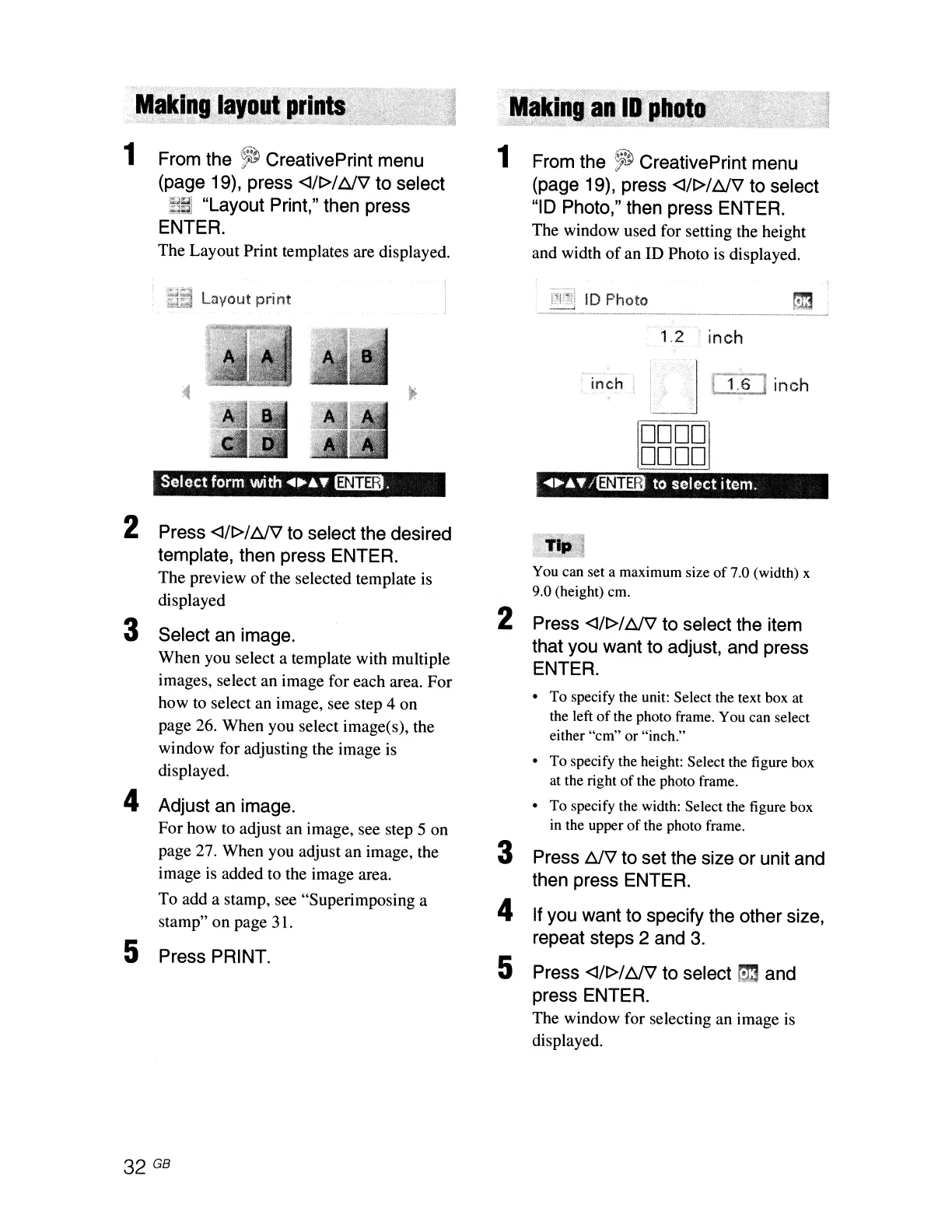 Making layout prints

1 From the CreativePrint menu (page 19), press ◁/▷/△/▽ to select "Layout Print," then press ENTER.
The Layout Print templates are displayed.

Layout print

A A
A B
A B
C D
A A
A A

Select form with ◀▶▲▼ ENTER.

2 Press ◁/▷/△/▽ to select the desired template, then press ENTER.
The preview of the selected template is displayed

3 Select an image.
When you select a template with multiple images, select an image for each area. For how to select an image, see step 4 on page 26. When you select image(s), the window for adjusting the image is displayed.

4 Adjust an image.
For how to adjust an image, see step 5 on page 27. When you adjust an image, the image is added to the image area.
To add a stamp, see "Superimposing a stamp" on page 31.

5 Press PRINT.

Making an ID photo

1 From the CreativePrint menu (page 19), press ◁/▷/△/▽ to select "ID Photo," then press ENTER.
The window used for setting the height and width of an ID Photo is displayed.

ID Photo OK

1.2 inch
inch
1.6 inch

◀▶▲▼/ENTER to select item.

Tip
You can set a maximum size of 7.0 (width) x 9.0 (height) cm.

2 Press ◁/▷/△/▽ to select the item that you want to adjust, and press ENTER.
• To specify the unit: Select the text box at the left of the photo frame. You can select either "cm" or "inch."
• To specify the height: Select the figure box at the right of the photo frame.
• To specify the width: Select the figure box in the upper of the photo frame.

3 Press △/▽ to set the size or unit and then press ENTER.

4 If you want to specify the other size, repeat steps 2 and 3.

5 Press ◁/▷/△/▽ to select OK and press ENTER.
The window for selecting an image is displayed.

32 GB